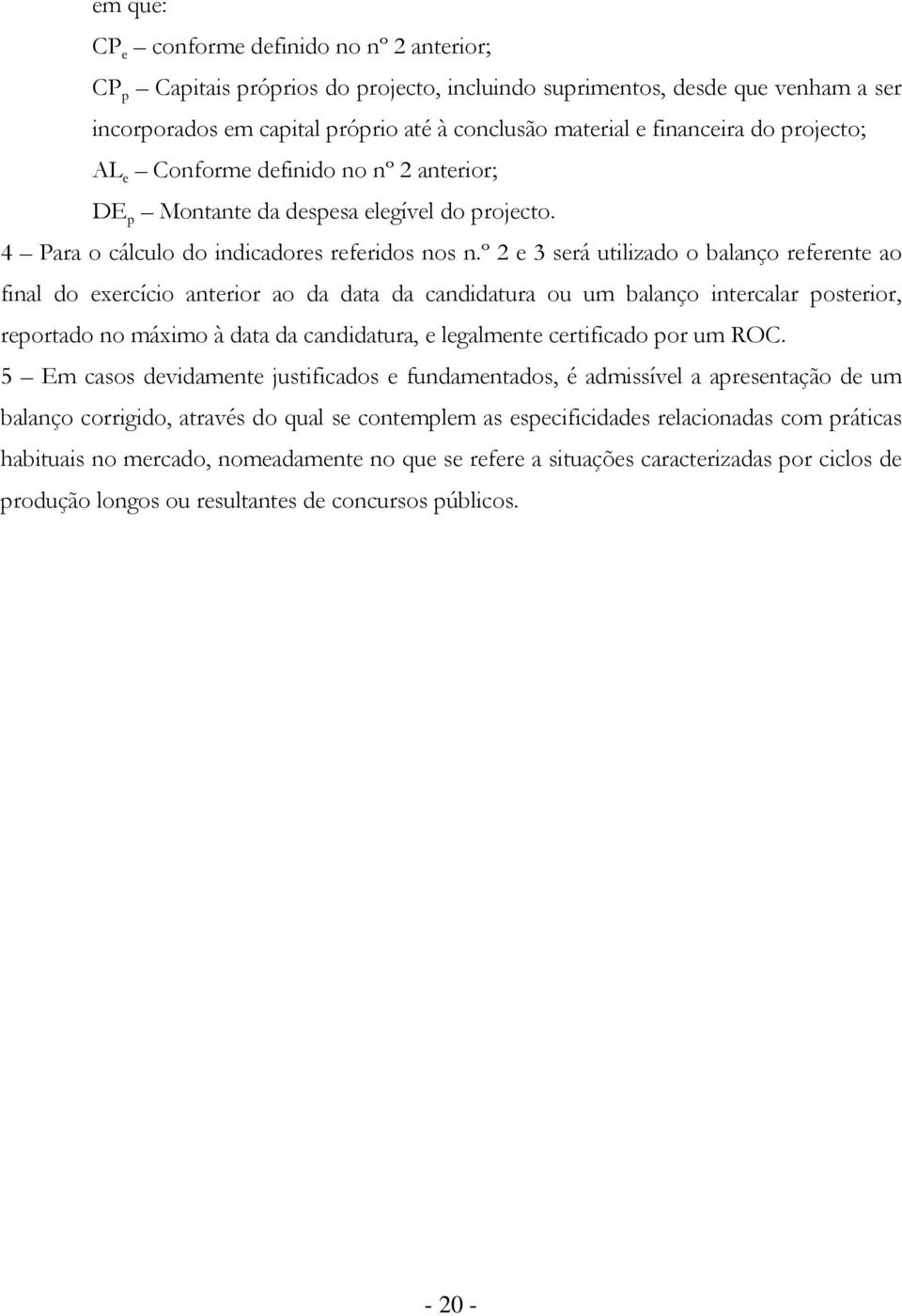 em que:

$CP_e$ – conforme definido no nº 2 anterior;

$CP_p$ – Capitais próprios do projecto, incluindo suprimentos, desde que venham a ser incorporados em capital próprio até à conclusão material e financeira do projecto;

$AL_e$ – Conforme definido no nº 2 anterior;

$DE_p$ – Montante da despesa elegível do projecto.

4 – Para o cálculo do indicadores referidos nos n.º 2 e 3 será utilizado o balanço referente ao final do exercício anterior ao da data da candidatura ou um balanço intercalar posterior, reportado no máximo à data da candidatura, e legalmente certificado por um ROC.

5 – Em casos devidamente justificados e fundamentados, é admissível a apresentação de um balanço corrigido, através do qual se contemplem as especificidades relacionadas com práticas habituais no mercado, nomeadamente no que se refere a situações caracterizadas por ciclos de produção longos ou resultantes de concursos públicos.

- 20 -